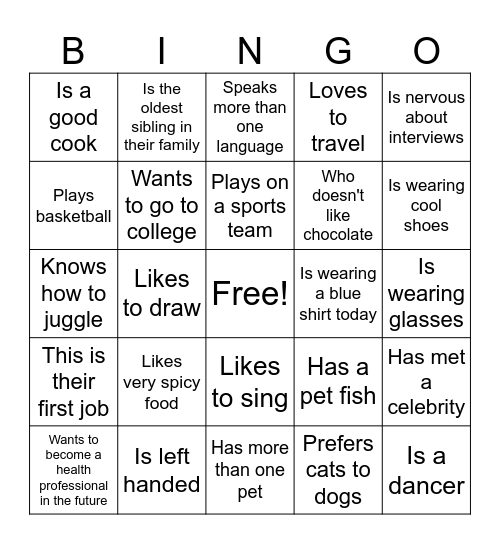 | B | I | N | G | O |
|---|---|---|---|---|
| Is a good cook | Is the oldest sibling in their family | Speaks more than one language | Loves to travel | Is nervous about interviews |
| Plays basketball | Wants to go to college | Plays on a sports team | Who doesn't like chocolate | Is wearing cool shoes |
| Knows how to juggle | Likes to draw | Free! | Is wearing a blue shirt today | Is wearing glasses |
| This is their first job | Likes very spicy food | Likes to sing | Has a pet fish | Has met a celebrity |
| Wants to become a health professional in the future | Is left handed | Has more than one pet | Prefers cats to dogs | Is a dancer |